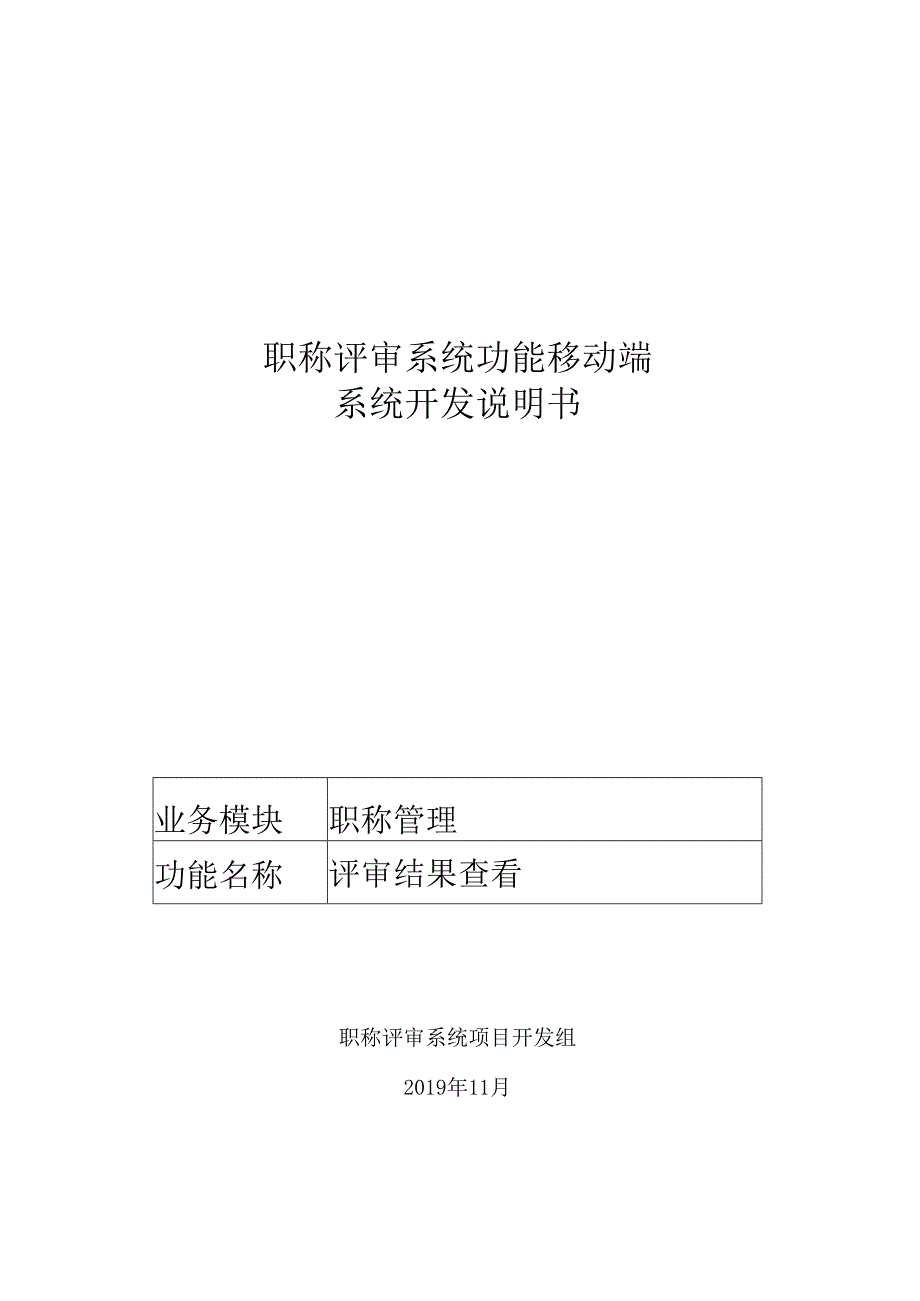 职称评审系统功能移动端
系统开发说明书

| 业务模块 | 职称管理 |
|---|---|
| 功能名称 | 评审结果查看 |

职称评审系统项目开发组

2019年11月